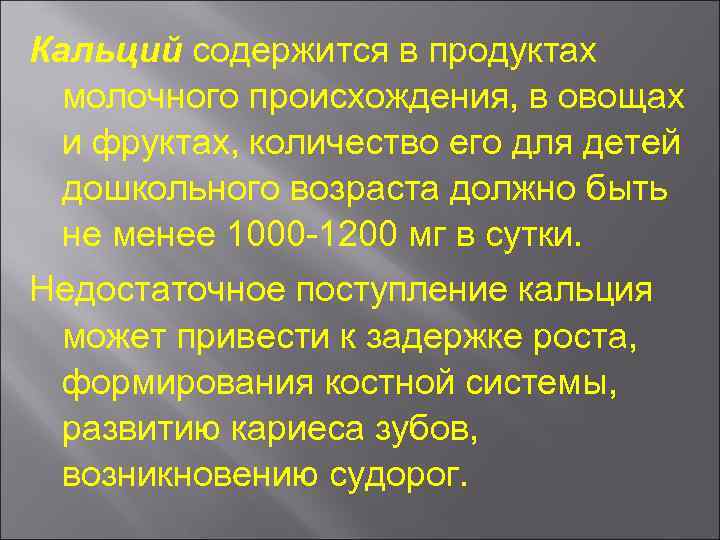 Кальций содержится в продуктах молочного происхождения, в овощах и фруктах, количество его для детей дошкольного возраста должно быть не менее 1000-1200 мг в сутки.

Недостаточное поступление кальция может привести к задержке роста, формирования костной системы, развитию кариеса зубов, возникновению судорог.